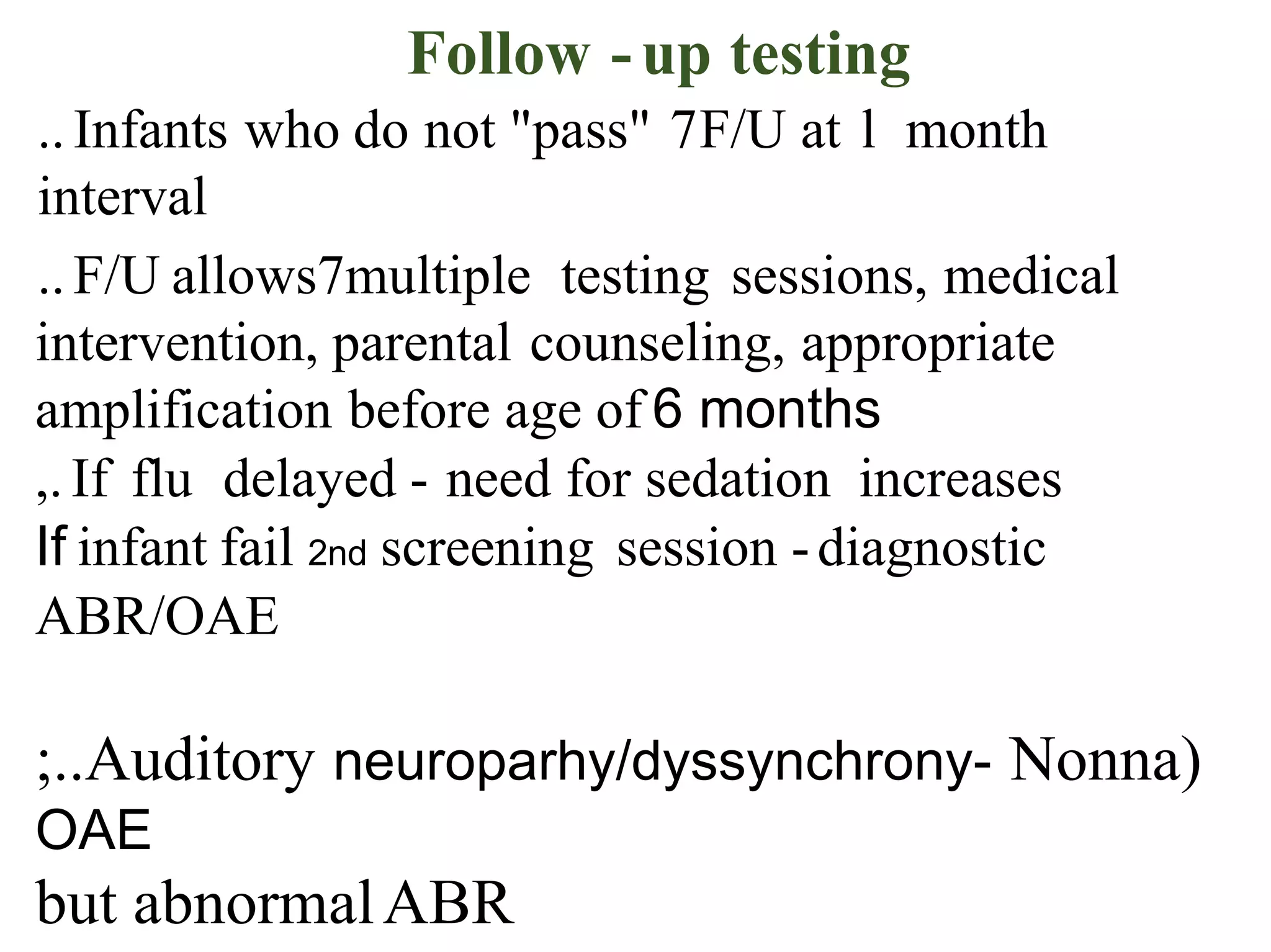 Follow - up testing

.. Infants who do not "pass" 7F/U at l month interval

.. F/U allows7multiple testing sessions, medical intervention, parental counseling, appropriate amplification before age of 6 months

,. If flu delayed - need for sedation increases

If infant fail 2nd screening session - diagnostic ABR/OAE

;..Auditory neuroparhy/dyssynchrony- Nonna) OAE

but abnormal ABR